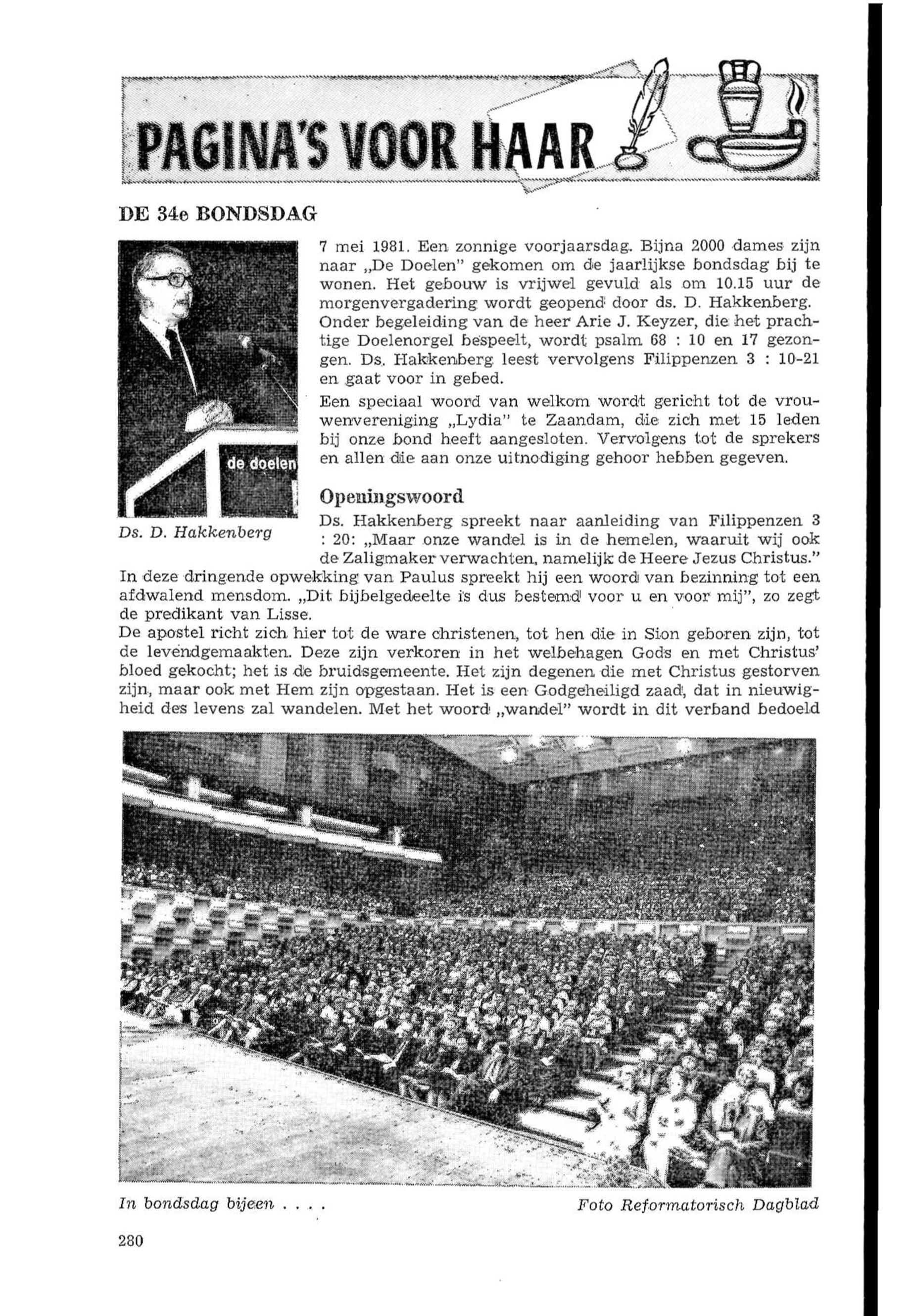 PAGINA'S VOOR HAAR

DE 34e BONDSDAG

de doelen

Ds. D. Hakkenberg

7 mei 1981. Een zonnige voorjaarsdag. Bijna 2000 dames zijn naar „De Doelen" gekomen om de jaarlijkse bondsdag bij te wonen. Het gebouw is vrijwel gevuld als om 10.15 uur de morgenvergadering wordt geopend door ds. D. Hakkenberg. Onder begeleiding van de heer Arie J. Keyzer, die het prachtige Doelenorgel bespeelt, wordt psalm 68 : 10 en 17 gezongen. Ds. Hakkenberg leest vervolgens Filippenzen 3 : 10-21 en gaat voor in gebed.

Een speciaal woord van welkom wordt gericht tot de vrouwenvereniging „Lydia" te Zaandam, die zich met 15 leden bij onze bond heeft aangesloten. Vervolgens tot de sprekers en allen die aan onze uitnodiging gehoor hebben gegeven.

Openingswoord

Ds. Hakkenberg spreekt naar aanleiding van Filippenzen 3 : 20: „Maar onze wandel is in de hemelen, waaruit wij ook de Zaligmaker verwachten, namelijk de Heere Jezus Christus." In deze dringende opwekking van Paulus spreekt hij een woord van bezinning tot een afdwalend mensdom. „Dit bijbelgedeelte is dus bestemd voor u en voor mij", zo zegt de predikant van Lisse.

De apostel richt zich hier tot de ware christenen, tot hen die in Sion geboren zijn, tot de levendgemaakten. Deze zijn verkoren in het welbehagen Gods en met Christus' bloed gekocht; het is de bruidsgemeente. Het zijn degenen die met Christus gestorven zijn, maar ook met Hem zijn opgestaan. Het is een Godgeheiligd zaad, dat in nieuwigheid des levens zal wandelen. Met het woord „wandel" wordt in dit verband bedoeld

In bondsdag bijeen . . . .

Foto Reformatorisch Dagblad

280